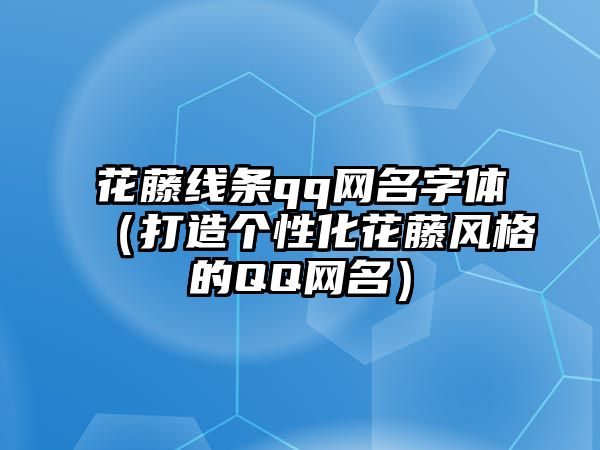 花藤线条qq网名字体（打造个性化花藤风格的QQ网名）